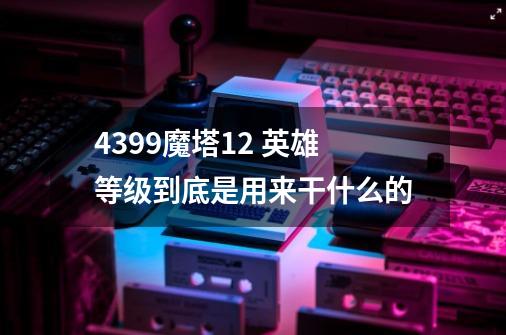 4399魔塔12 英雄等级到底是用来干什么的